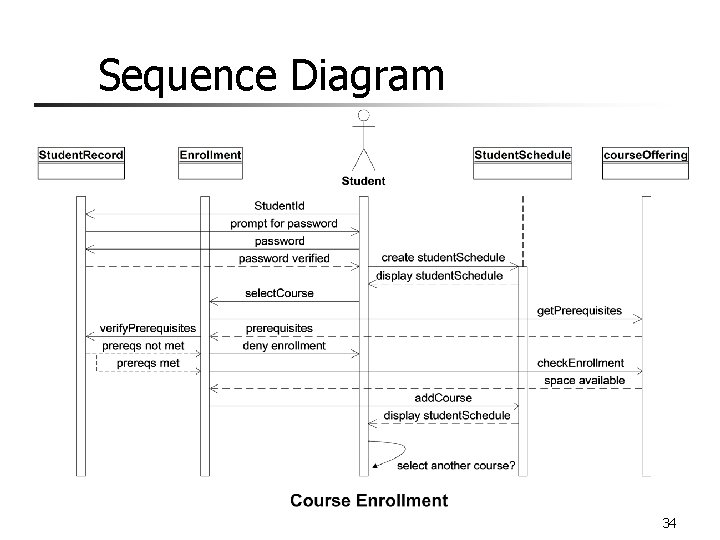 Sequence Diagram

StudentRecord
Enrollment
Student
StudentSchedule
courseOffering

StudentId
prompt for password
password
password verified
create studentSchedule
display studentSchedule
selectCourse
getPrerequisites
verifyPrerequisites
prerequisites
prereqs not met
deny enrollment
prereqs met
checkEnrollment
space available
addCourse
display studentSchedule
select another course?

Course Enrollment

34